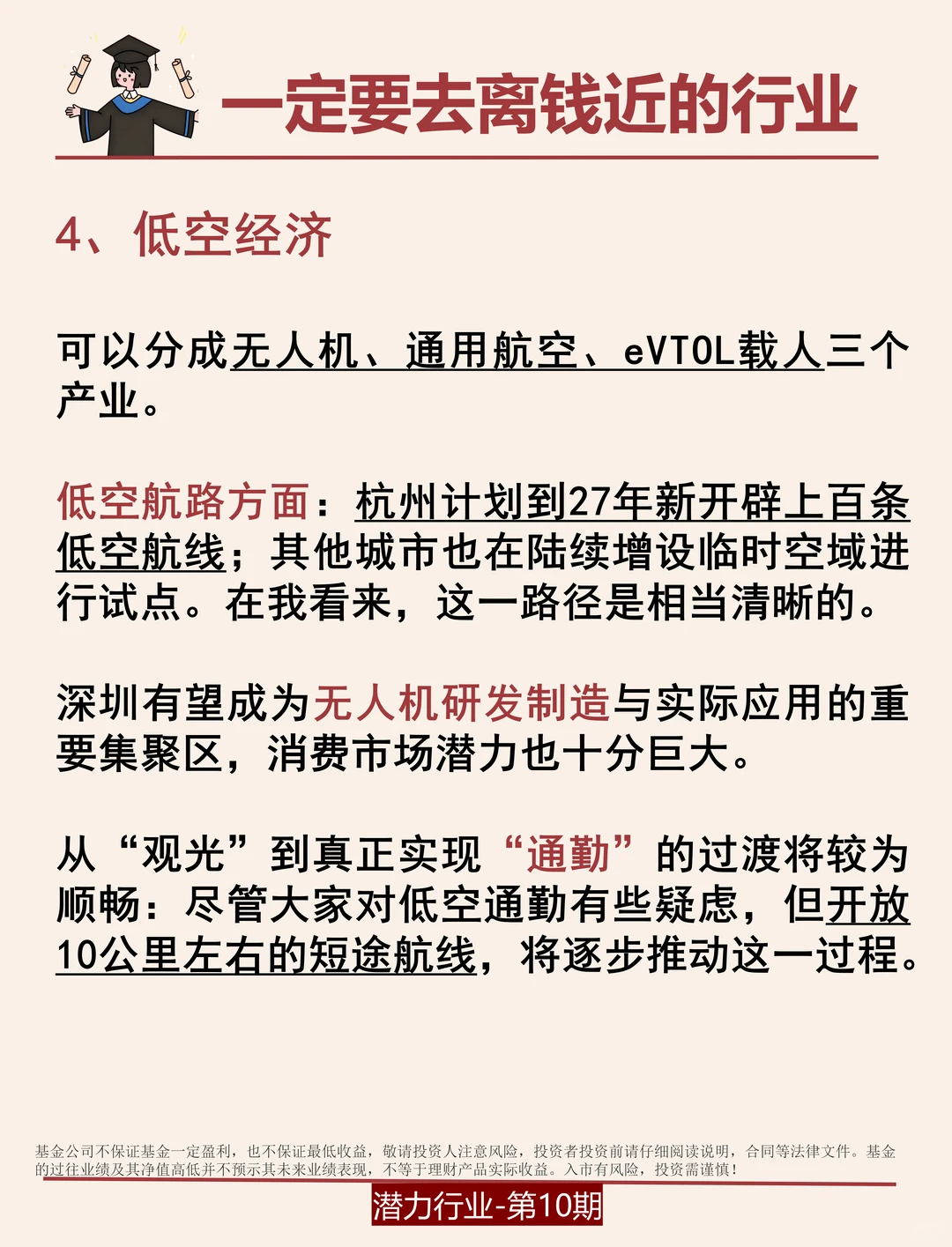 一定要去离钱近的行业

4、低空经济

可以分成无人机、通用航空、eVTOL载人三个产业。

低空航路方面：杭州计划到27年新开辟上百条低空航线；其他城市也在陆续增设临时空域进行试点。在我看来，这一路径是相当清晰的。

深圳有望成为无人机研发制造与实际应用的重要集聚区，消费市场潜力也十分巨大。

从“观光”到真正实现“通勤”的过渡将较为顺畅：尽管大家对低空通勤有些疑虑，但开放10公里左右的短途航线，将逐步推动这一过程。

基金公司不保证基金一定盈利，也不保证最低收益，敬请投资人注意风险，投资者投资前请仔细阅读说明，合同等法律文件。基金的过往业绩及其净值高低并不预示其未来业绩表现，不等于理财产品实际收益。入市有风险，投资需谨慎！

潜力行业-第10期